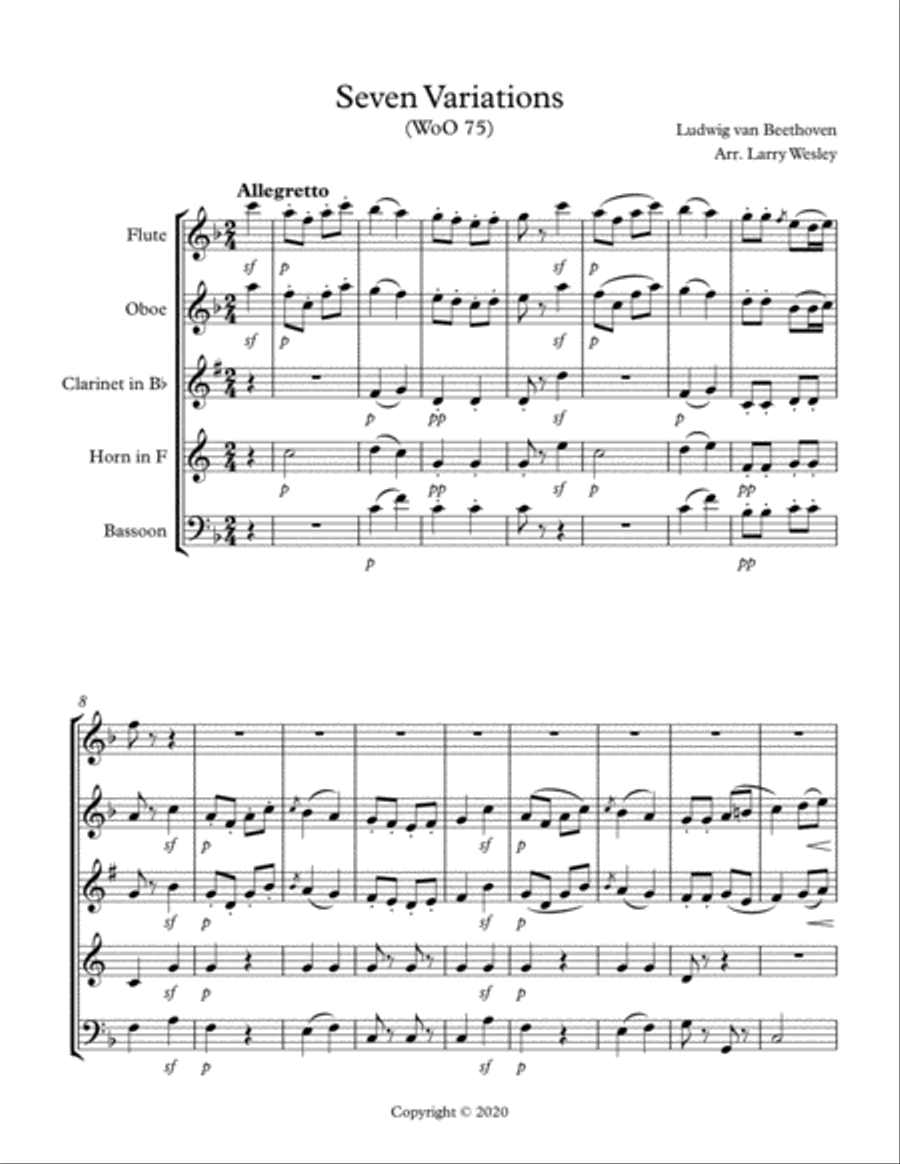 Seven Variations
(WoO 75)

Ludwig van Beethoven
Arr. Larry Wesley

Allegretto

Flute

Oboe

Clarinet in B♭

Horn in F

Bassoon

sf p sf p
sf p sf p
p pp sf p
p pp sf p pp
p pp

8

sf p sf p
sf p sf p
sf p sf p
sf p sf p

Copyright © 2020